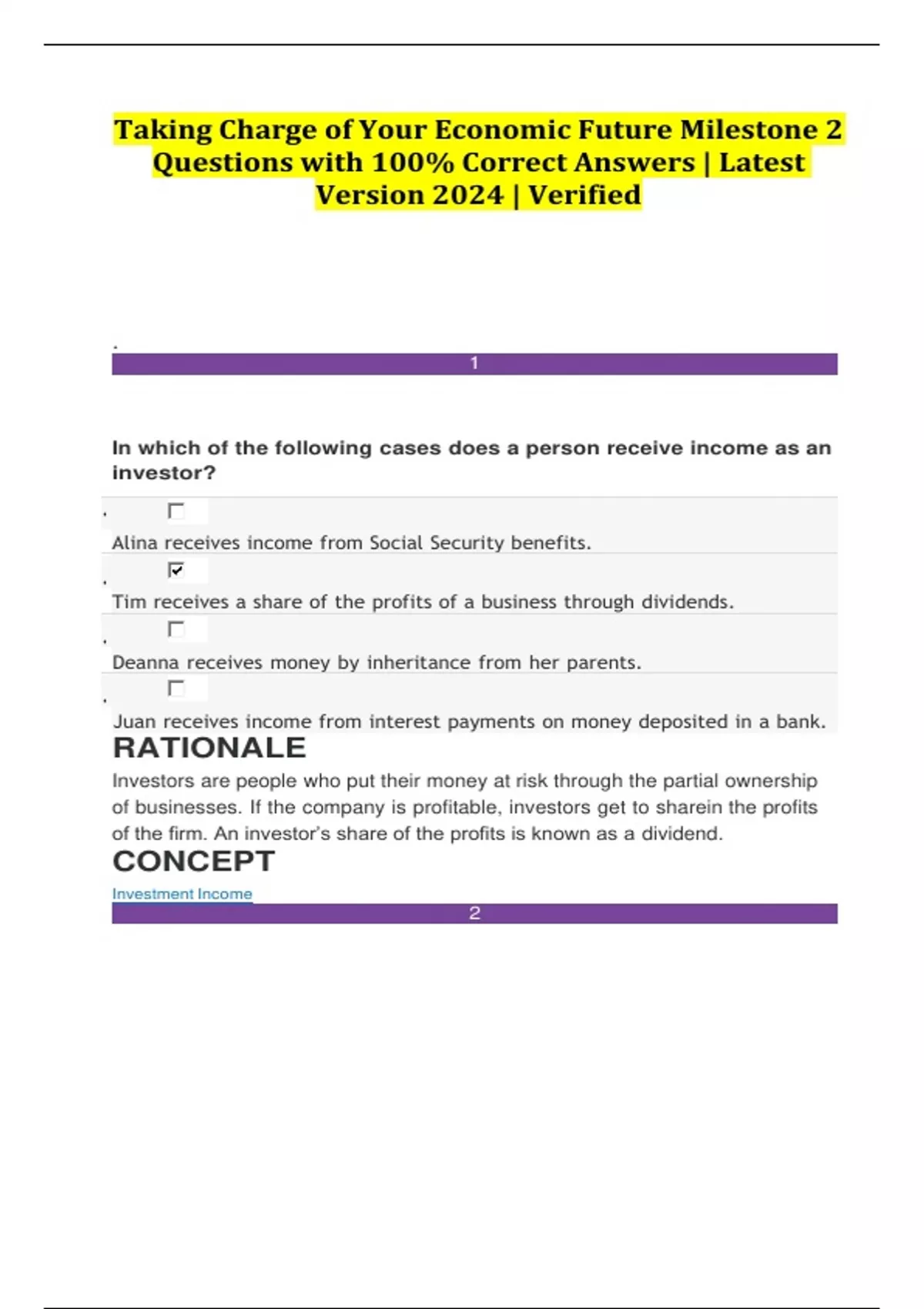 Taking Charge of Your Economic Future Milestone 2 Questions with 100% Correct Answers | Latest Version 2024 | Verified

1

In which of the following cases does a person receive income as an investor?

☐ Alina receives income from Social Security benefits.

☑ Tim receives a share of the profits of a business through dividends.

☐ Deanna receives money by inheritance from her parents.

☐ Juan receives income from interest payments on money deposited in a bank.

RATIONALE

Investors are people who put their money at risk through the partial ownership of businesses. If the company is profitable, investors get to sharein the profits of the firm. An investor's share of the profits is known as a dividend.

CONCEPT

Investment Income

2